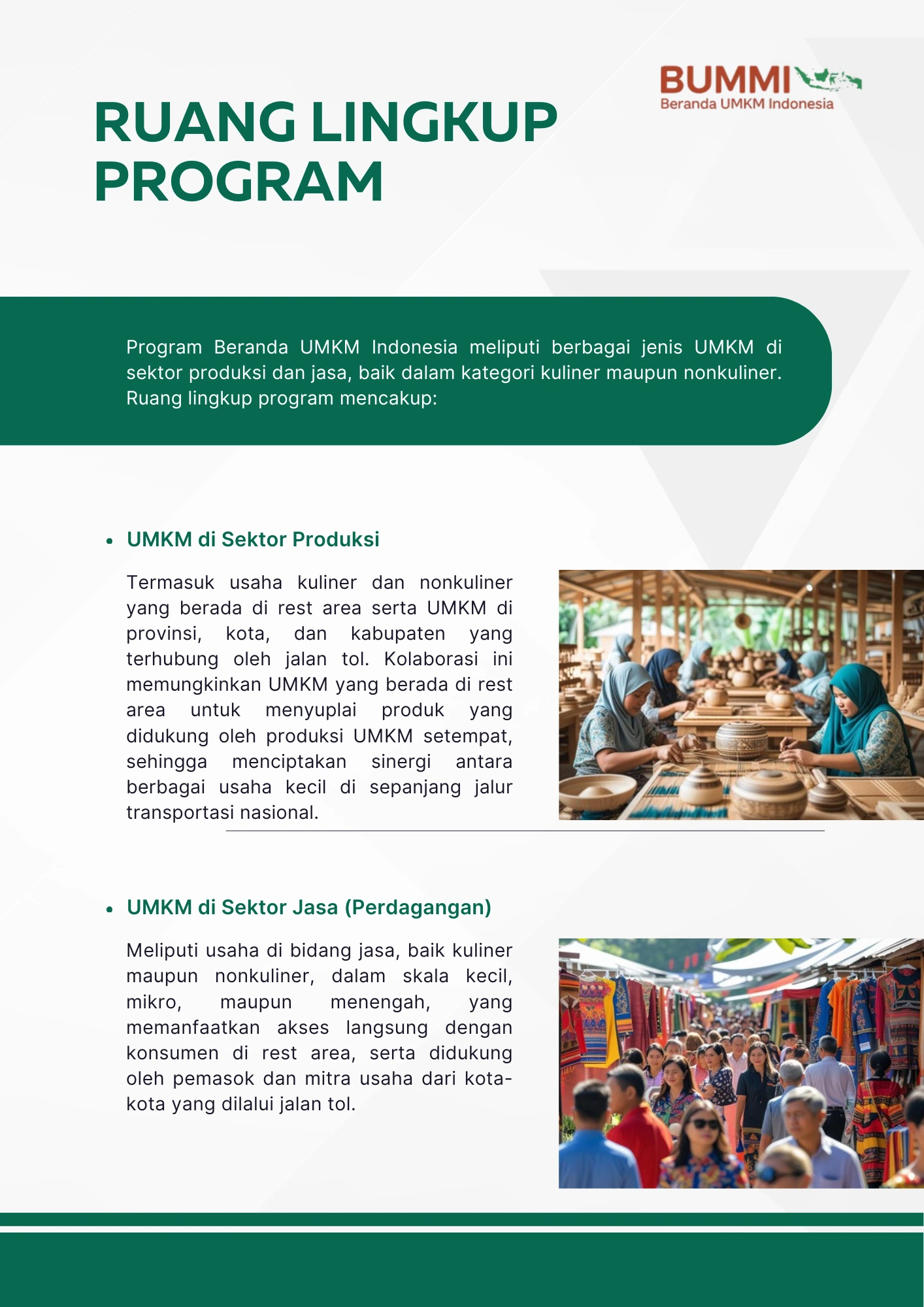 BUMMI
Beranda UMKM Indonesia

RUANG LINGKUP PROGRAM

Program Beranda UMKM Indonesia meliputi berbagai jenis UMKM di sektor produksi dan jasa, baik dalam kategori kuliner maupun nonkuliner. Ruang lingkup program mencakup:

• UMKM di Sektor Produksi

Termasuk usaha kuliner dan nonkuliner yang berada di rest area serta UMKM di provinsi, kota, dan kabupaten yang terhubung oleh jalan tol. Kolaborasi ini memungkinkan UMKM yang berada di rest area untuk menyuplai produk yang didukung oleh produksi UMKM setempat, sehingga menciptakan sinergi antara berbagai usaha kecil di sepanjang jalur transportasi nasional.

• UMKM di Sektor Jasa (Perdagangan)

Meliputi usaha di bidang jasa, baik kuliner maupun nonkuliner, dalam skala kecil, mikro, maupun menengah, yang memanfaatkan akses langsung dengan konsumen di rest area, serta didukung oleh pemasok dan mitra usaha dari kota-kota yang dilalui jalan tol.